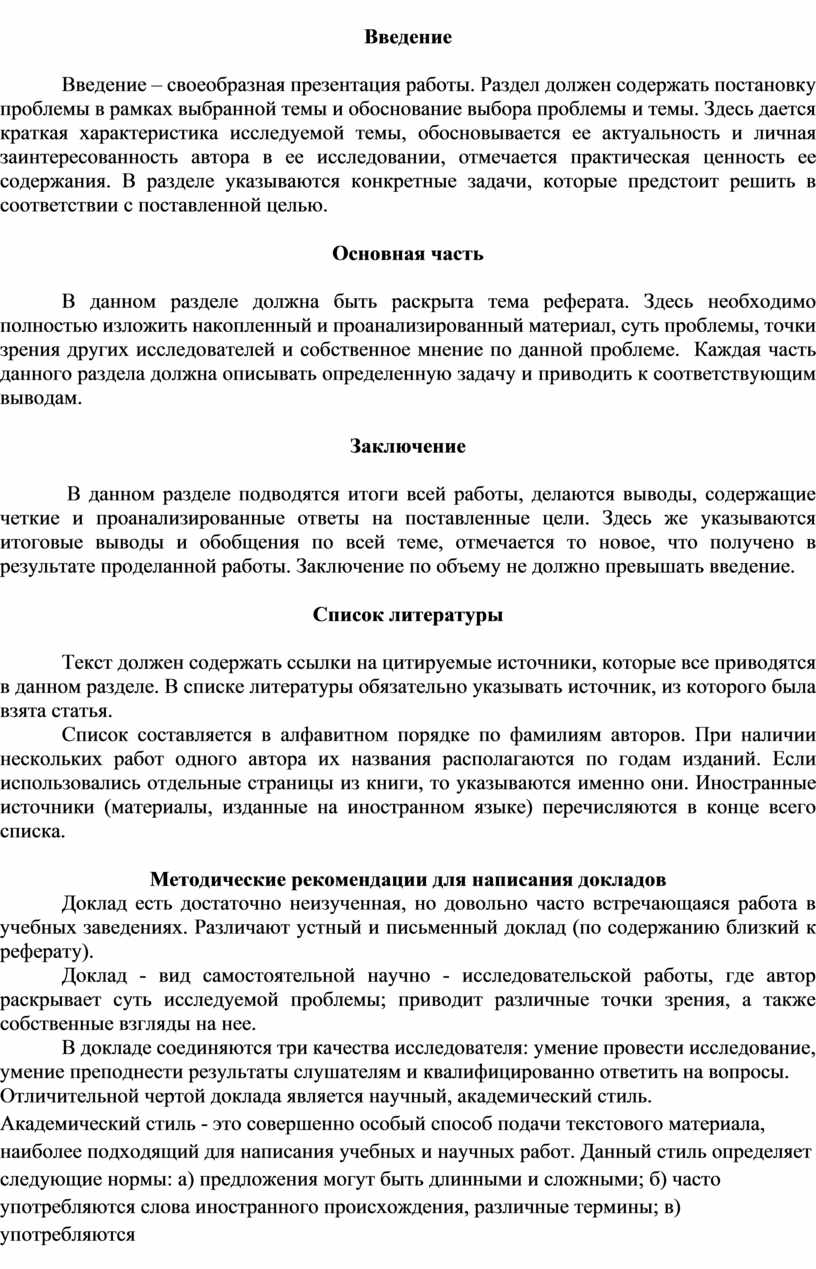 Введение

Введение – своеобразная презентация работы. Раздел должен содержать постановку проблемы в рамках выбранной темы и обоснование выбора проблемы и темы. Здесь дается краткая характеристика исследуемой темы, обосновывается ее актуальность и личная заинтересованность автора в ее исследовании, отмечается практическая ценность ее содержания. В разделе указываются конкретные задачи, которые предстоит решить в соответствии с поставленной целью.

Основная часть

В данном разделе должна быть раскрыта тема реферата. Здесь необходимо полностью изложить накопленный и проанализированный материал, суть проблемы, точки зрения других исследователей и собственное мнение по данной проблеме. Каждая часть данного раздела должна описывать определенную задачу и приводить к соответствующим выводам.

Заключение

В данном разделе подводятся итоги всей работы, делаются выводы, содержащие четкие и проанализированные ответы на поставленные цели. Здесь же указываются итоговые выводы и обобщения по всей теме, отмечается то новое, что получено в результате проделанной работы. Заключение по объему не должно превышать введение.

Список литературы

Текст должен содержать ссылки на цитируемые источники, которые все приводятся в данном разделе. В списке литературы обязательно указывать источник, из которого была взята статья.

Список составляется в алфавитном порядке по фамилиям авторов. При наличии нескольких работ одного автора их названия располагаются по годам изданий. Если использовались отдельные страницы из книги, то указываются именно они. Иностранные источники (материалы, изданные на иностранном языке) перечисляются в конце всего списка.

Методические рекомендации для написания докладов

Доклад есть достаточно неизученная, но довольно часто встречающаяся работа в учебных заведениях. Различают устный и письменный доклад (по содержанию близкий к реферату).

Доклад - вид самостоятельной научно - исследовательской работы, где автор раскрывает суть исследуемой проблемы; приводит различные точки зрения, а также собственные взгляды на нее.

В докладе соединяются три качества исследователя: умение провести исследование, умение преподнести результаты слушателям и квалифицированно ответить на вопросы.
Отличительной чертой доклада является научный, академический стиль.
Академический стиль - это совершенно особый способ подачи текстового материала, наиболее подходящий для написания учебных и научных работ. Данный стиль определяет следующие нормы: а) предложения могут быть длинными и сложными; б) часто употребляются слова иностранного происхождения, различные термины; в) употребляются